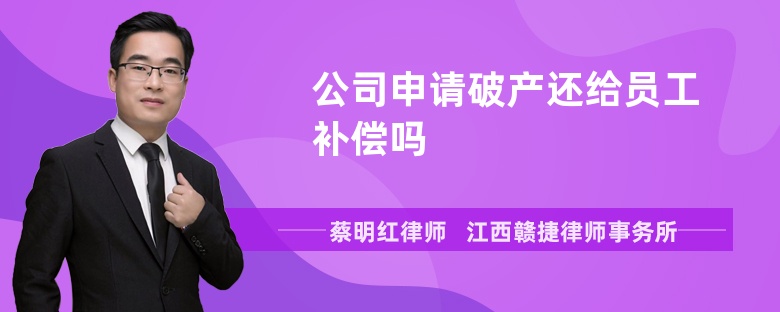 公司申请破产还给员工补偿吗

蔡明红律师　江西赣捷律师事务所